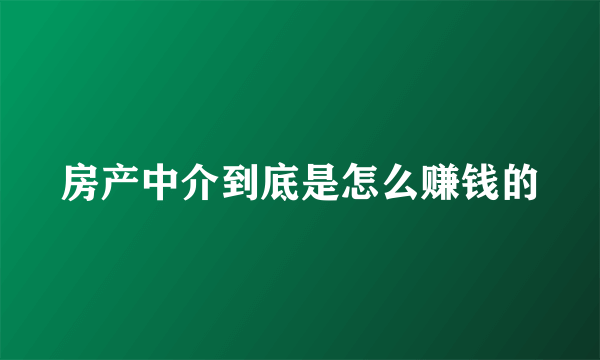 房产中介到底是怎么赚钱的